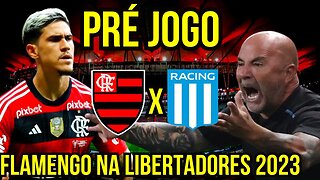 PRÉ JOGO

CRF

X

RACING

pixbet

pixbet

CRF

FLAMENGO NA LIBERTADORES 2023